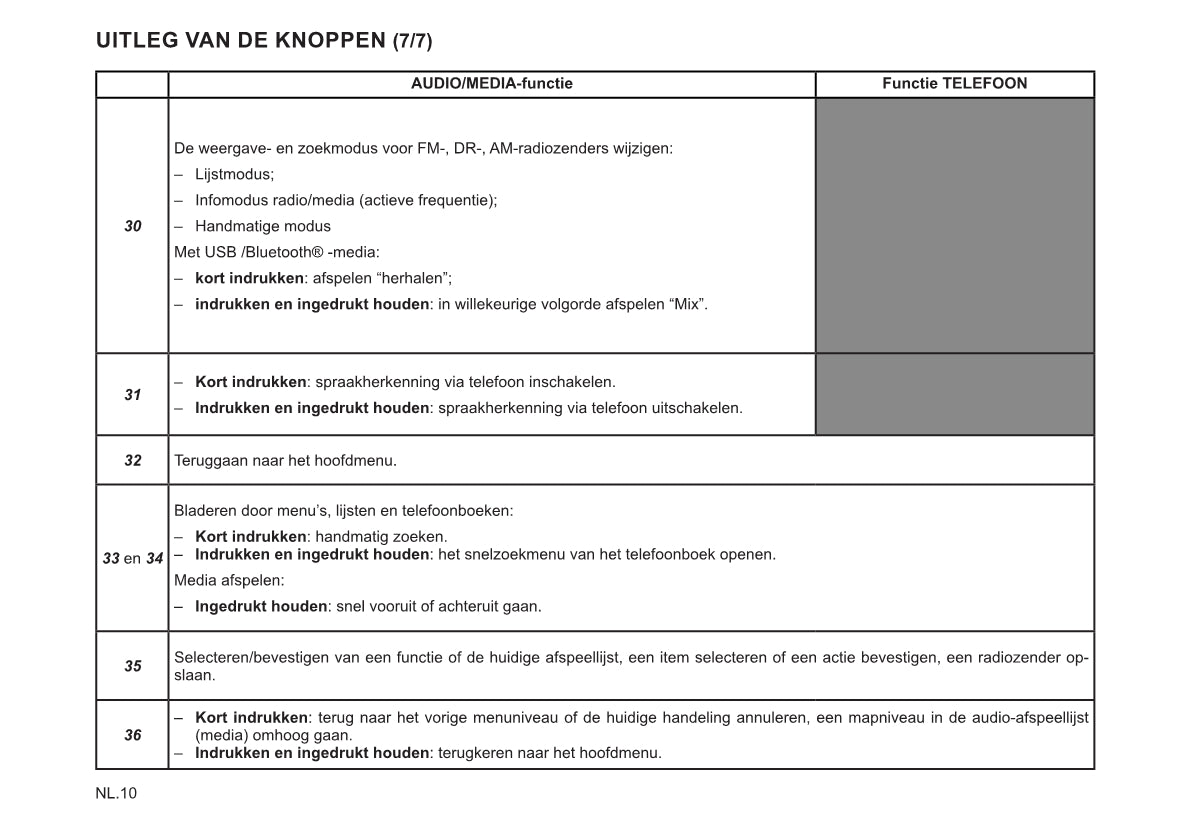 UITLEG VAN DE KNOPPEN (7/7)

| | AUDIO/MEDIA-functie | Functie TELEFOON |
|---|---|---|
| 30 | De weergave- en zoekmodus voor FM-, DR-, AM-radiozenders wijzigen: – Lijstmodus; – Infomodus radio/media (actieve frequentie); – Handmatige modus Met USB /Bluetooth® -media: – **kort indrukken**: afspelen “herhalen”; – **indrukken en ingedrukt houden**: in willekeurige volgorde afspelen “Mix”. | |
| 31 | – **Kort indrukken**: spraakherkenning via telefoon inschakelen. – **Indrukken en ingedrukt houden**: spraakherkenning via telefoon uitschakelen. | |
| 32 | Teruggaan naar het hoofdmenu. | |
| 33 en 34 | Bladeren door menu’s, lijsten en telefoonboeken: – **Kort indrukken**: handmatig zoeken. – **Indrukken en ingedrukt houden**: het snelzoekmenu van het telefoonboek openen. Media afspelen: – **Ingedrukt houden**: snel vooruit of achteruit gaan. | |
| 35 | Selecteren/bevestigen van een functie of de huidige afspeellijst, een item selecteren of een actie bevestigen, een radiozender opslaan. | |
| 36 | – **Kort indrukken**: terug naar het vorige menuniveau of de huidige handeling annuleren, een mapniveau in de audio-afspeellijst (media) omhoog gaan. – **Indrukken en ingedrukt houden**: terugkeren naar het hoofdmenu. | |

NL.10